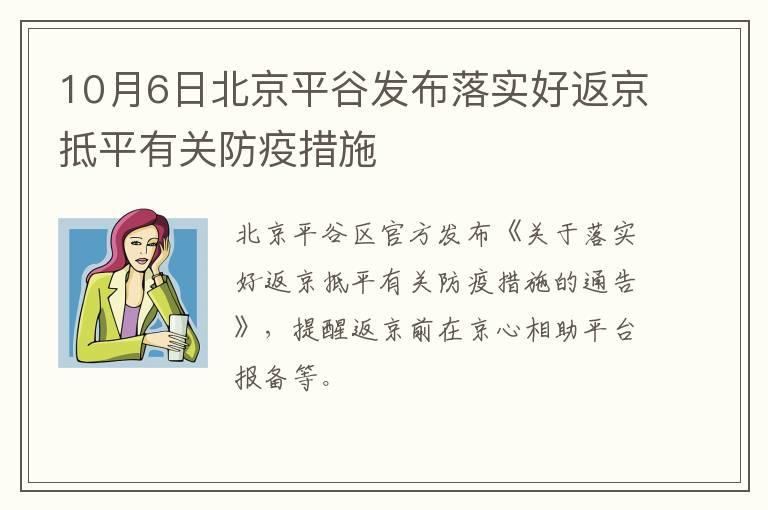 10月6日北京平谷发布落实好返京抵平有关防疫措施

北京平谷区官方发布《关于落实好返京抵平有关防疫措施的通告》，提醒返京前在京心相助平台报备等。